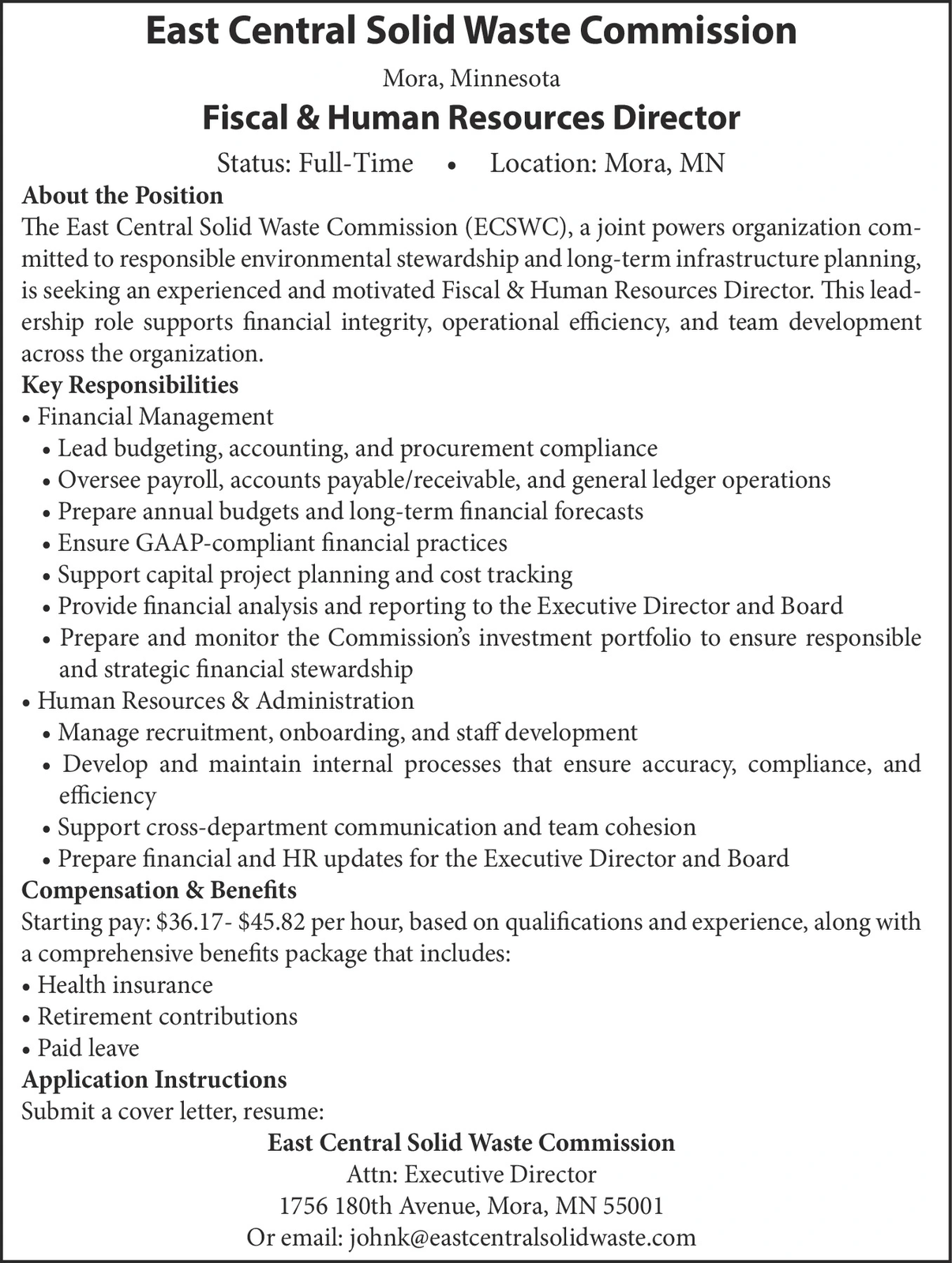 East Central Solid Waste Commission

Mora, Minnesota

Fiscal & Human Resources Director

Status: Full-Time • Location: Mora, MN

About the Position
The East Central Solid Waste Commission (ECSWC), a joint powers organization committed to responsible environmental stewardship and long-term infrastructure planning, is seeking an experienced and motivated Fiscal & Human Resources Director. This leadership role supports financial integrity, operational efficiency, and team development across the organization.

Key Responsibilities
• Financial Management
• Lead budgeting, accounting, and procurement compliance
• Oversee payroll, accounts payable/receivable, and general ledger operations
• Prepare annual budgets and long-term financial forecasts
• Ensure GAAP-compliant financial practices
• Support capital project planning and cost tracking
• Provide financial analysis and reporting to the Executive Director and Board
• Prepare and monitor the Commission's investment portfolio to ensure responsible and strategic financial stewardship
• Human Resources & Administration
• Manage recruitment, onboarding, and staff development
• Develop and maintain internal processes that ensure accuracy, compliance, and efficiency
• Support cross-department communication and team cohesion
• Prepare financial and HR updates for the Executive Director and Board

Compensation & Benefits
Starting pay: $36.17- $45.82 per hour, based on qualifications and experience, along with a comprehensive benefits package that includes:
• Health insurance
• Retirement contributions
• Paid leave

Application Instructions
Submit a cover letter, resume:

East Central Solid Waste Commission
Attn: Executive Director
1756 180th Avenue, Mora, MN 55001
Or email: johnk@eastcentralsolidwaste.com